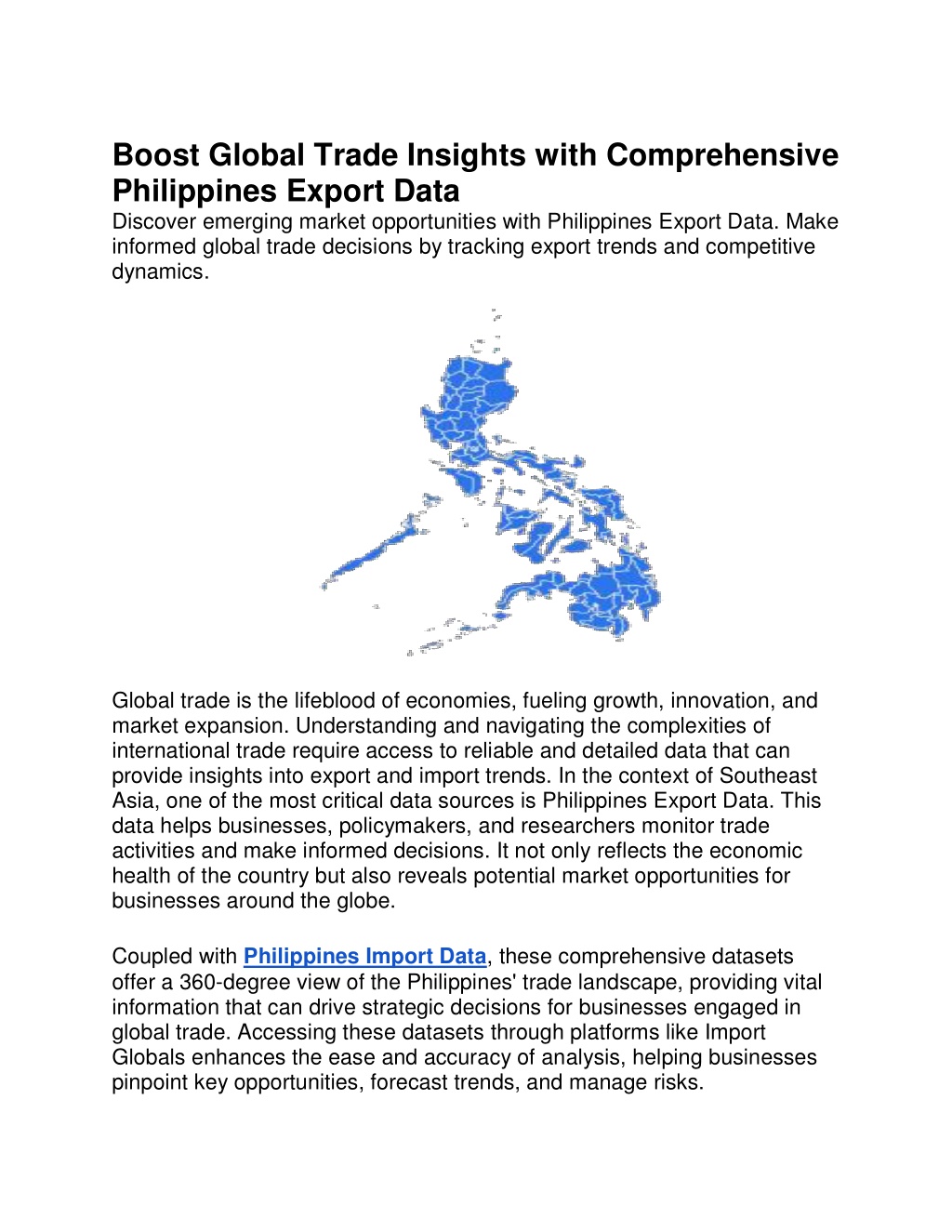 Boost Global Trade Insights with Comprehensive Philippines Export Data

Discover emerging market opportunities with Philippines Export Data. Make informed global trade decisions by tracking export trends and competitive dynamics.

Global trade is the lifeblood of economies, fueling growth, innovation, and market expansion. Understanding and navigating the complexities of international trade require access to reliable and detailed data that can provide insights into export and import trends. In the context of Southeast Asia, one of the most critical data sources is Philippines Export Data. This data helps businesses, policymakers, and researchers monitor trade activities and make informed decisions. It not only reflects the economic health of the country but also reveals potential market opportunities for businesses around the globe.

Coupled with Philippines Import Data, these comprehensive datasets offer a 360-degree view of the Philippines' trade landscape, providing vital information that can drive strategic decisions for businesses engaged in global trade. Accessing these datasets through platforms like Import Globals enhances the ease and accuracy of analysis, helping businesses pinpoint key opportunities, forecast trends, and manage risks.